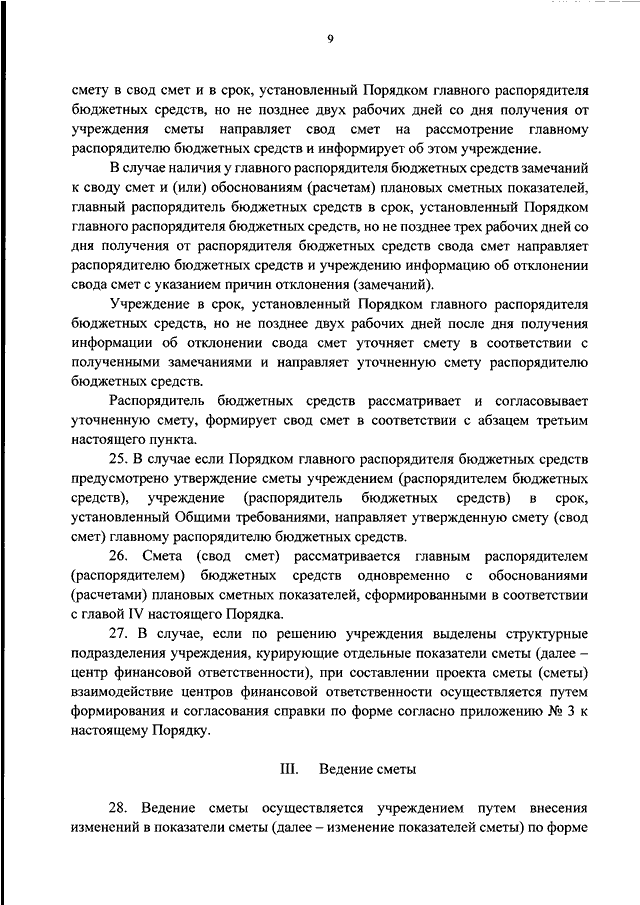 9

смету в свод смет и в срок, установленный Порядком главного распорядителя бюджетных средств, но не позднее двух рабочих дней со дня получения от учреждения сметы направляет свод смет на рассмотрение главному распорядителю бюджетных средств и информирует об этом учреждение.

В случае наличия у главного распорядителя бюджетных средств замечаний к своду смет и (или) обоснованиям (расчетам) плановых сметных показателей, главный распорядитель бюджетных средств в срок, установленный Порядком главного распорядителя бюджетных средств, но не позднее трех рабочих дней со дня получения от распорядителя бюджетных средств свода смет направляет распорядителю бюджетных средств и учреждению информацию об отклонении свода смет с указанием причин отклонения (замечаний).

Учреждение в срок, установленный Порядком главного распорядителя бюджетных средств, но не позднее двух рабочих дней после дня получения информации об отклонении свода смет уточняет смету в соответствии с полученными замечаниями и направляет уточненную смету распорядителю бюджетных средств.

Распорядитель бюджетных средств рассматривает и согласовывает уточненную смету, формирует свод смет в соответствии с абзацем третьим настоящего пункта.

25. В случае если Порядком главного распорядителя бюджетных средств предусмотрено утверждение сметы учреждением (распорядителем бюджетных средств), учреждение (распорядитель бюджетных средств) в срок, установленный Общими требованиями, направляет утвержденную смету (свод смет) главному распорядителю бюджетных средств.

26. Смета (свод смет) рассматривается главным распорядителем (распорядителем) бюджетных средств одновременно с обоснованиями (расчетами) плановых сметных показателей, сформированными в соответствии с главой IV настоящего Порядка.

27. В случае, если по решению учреждения выделены структурные подразделения учреждения, курирующие отдельные показатели сметы (далее – центр финансовой ответственности), при составлении проекта сметы (сметы) взаимодействие центров финансовой ответственности осуществляется путем формирования и согласования справки по форме согласно приложению № 3 к настоящему Порядку.

III. Ведение сметы

28. Ведение сметы осуществляется учреждением путем внесения изменений в показатели сметы (далее – изменение показателей сметы) по форме